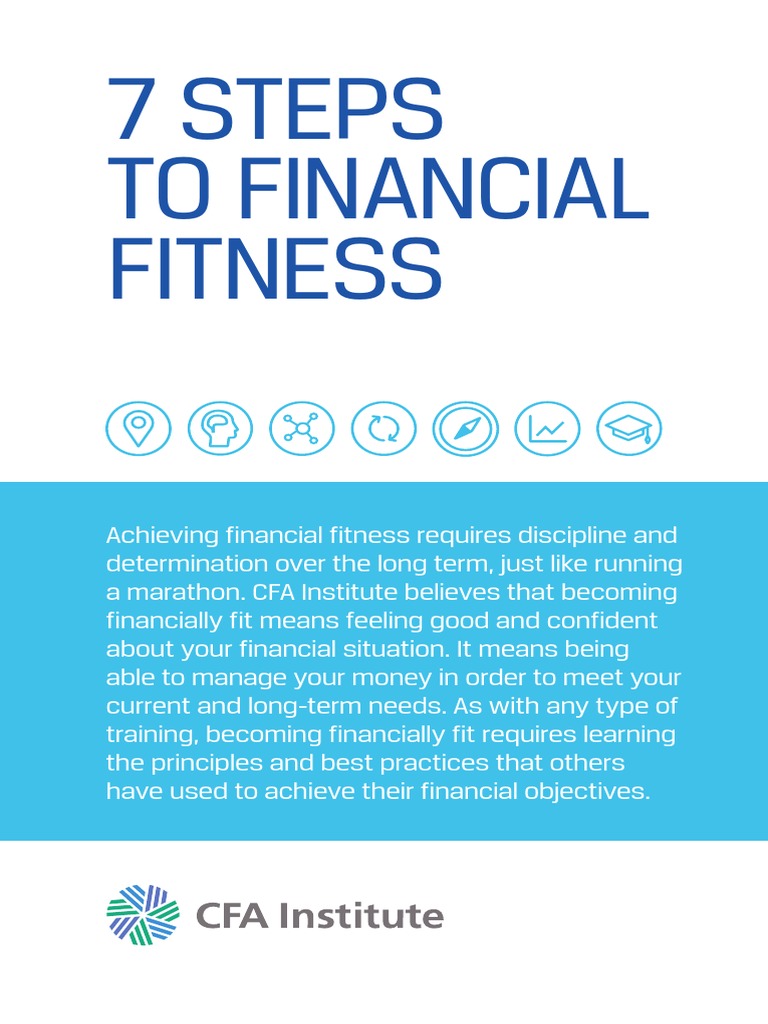 7 STEPS
TO FINANCIAL
FITNESS

Achieving financial fitness requires discipline and determination over the long term, just like running a marathon. CFA Institute believes that becoming financially fit means feeling good and confident about your financial situation. It means being able to manage your money in order to meet your current and long-term needs. As with any type of training, becoming financially fit requires learning the principles and best practices that others have used to achieve their financial objectives.

CFA Institute